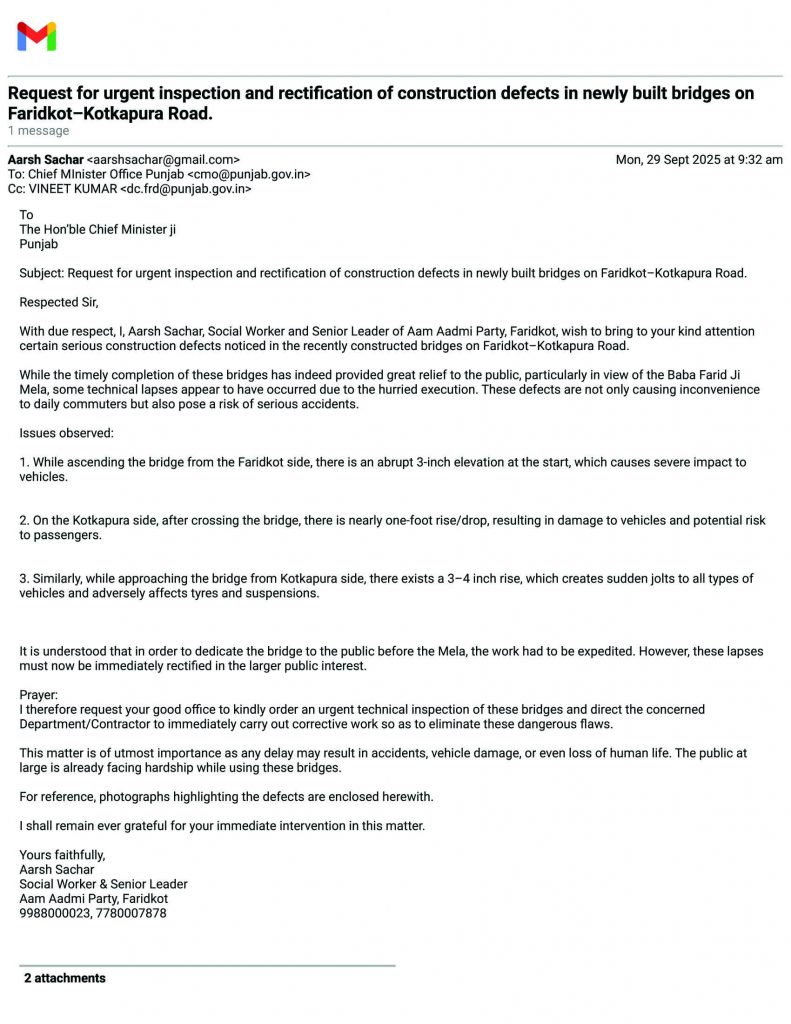 Request for urgent inspection and rectification of construction defects in newly built bridges on Faridkot–Kotkapura Road.
1 message

Aarsh Sachar <aarshsachar@gmail.com>
Mon, 29 Sept 2025 at 9:32 am
To: Chief MInister Office Punjab <cmo@punjab.gov.in>
Cc: VINEET KUMAR <dc.frd@punjab.gov.in>

To
The Hon'ble Chief Minister ji
Punjab

Subject: Request for urgent inspection and rectification of construction defects in newly built bridges on Faridkot–Kotkapura Road.

Respected Sir,

With due respect, I, Aarsh Sachar, Social Worker and Senior Leader of Aam Aadmi Party, Faridkot, wish to bring to your kind attention certain serious construction defects noticed in the recently constructed bridges on Faridkot–Kotkapura Road.

While the timely completion of these bridges has indeed provided great relief to the public, particularly in view of the Baba Farid Ji Mela, some technical lapses appear to have occurred due to the hurried execution. These defects are not only causing inconvenience to daily commuters but also pose a risk of serious accidents.

Issues observed:

1. While ascending the bridge from the Faridkot side, there is an abrupt 3-inch elevation at the start, which causes severe impact to vehicles.

2. On the Kotkapura side, after crossing the bridge, there is nearly one-foot rise/drop, resulting in damage to vehicles and potential risk to passengers.

3. Similarly, while approaching the bridge from Kotkapura side, there exists a 3–4 inch rise, which creates sudden jolts to all types of vehicles and adversely affects tyres and suspensions.

It is understood that in order to dedicate the bridge to the public before the Mela, the work had to be expedited. However, these lapses must now be immediately rectified in the larger public interest.

Prayer:
I therefore request your good office to kindly order an urgent technical inspection of these bridges and direct the concerned Department/Contractor to immediately carry out corrective work so as to eliminate these dangerous flaws.

This matter is of utmost importance as any delay may result in accidents, vehicle damage, or even loss of human life. The public at large is already facing hardship while using these bridges.

For reference, photographs highlighting the defects are enclosed herewith.

I shall remain ever grateful for your immediate intervention in this matter.

Yours faithfully,
Aarsh Sachar
Social Worker & Senior Leader
Aam Aadmi Party, Faridkot
9988000023, 7780007878

2 attachments